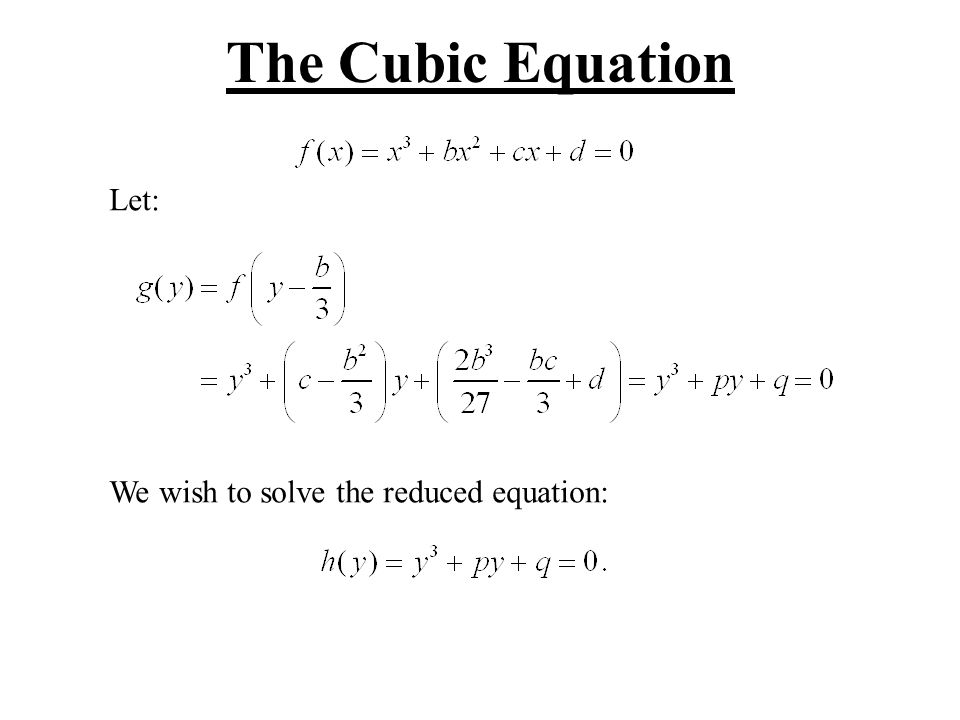 The Cubic Equation

$f(x) = x^3 + bx^2 + cx + d = 0$

Let:

$g(y) = f\left(y - \frac{b}{3}\right)$

$= y^3 + \left(c - \frac{b^2}{3}\right)y + \left(\frac{2b^3}{27} - \frac{bc}{3} + d\right) = y^3 + py + q = 0$

We wish to solve the reduced equation:

$h(y) = y^3 + py + q = 0.$